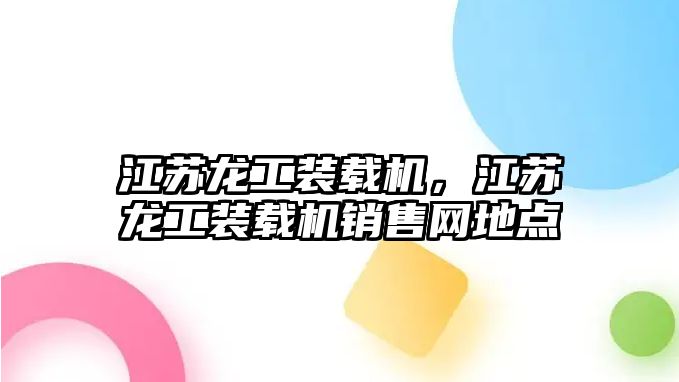 江苏龙工装载机，江苏龙工装载机销售网地点